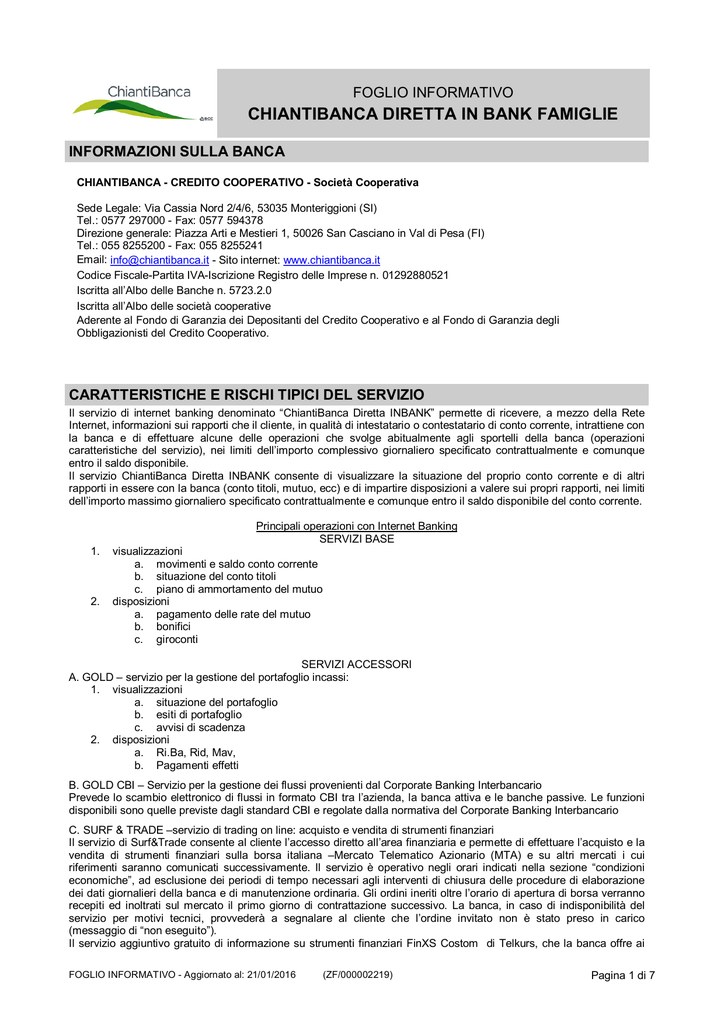 ChiantiBanca

FOGLIO INFORMATIVO
CHIANTIBANCA DIRETTA IN BANK FAMIGLIE

INFORMAZIONI SULLA BANCA

CHIANTIBANCA - CREDITO COOPERATIVO - Società Cooperativa

Sede Legale: Via Cassia Nord 2/4/6, 53035 Monteriggioni (SI)
Tel.: 0577 297000 - Fax: 0577 594378
Direzione generale: Piazza Arti e Mestieri 1, 50026 San Casciano in Val di Pesa (FI)
Tel.: 055 8255200 - Fax: 055 8255241
Email: info@chiantibanca.it - Sito internet: www.chiantibanca.it
Codice Fiscale-Partita IVA-Iscrizione Registro delle Imprese n. 01292880521
Iscritta all'Albo delle Banche n. 5723.2.0
Iscritta all'Albo delle società cooperative
Aderente al Fondo di Garanzia dei Depositanti del Credito Cooperativo e al Fondo di Garanzia degli Obbligazionisti del Credito Cooperativo.

CARATTERISTICHE E RISCHI TIPICI DEL SERVIZIO

Il servizio di internet banking denominato "ChiantiBanca Diretta INBANK" permette di ricevere, a mezzo della Rete Internet, informazioni sui rapporti che il cliente, in qualità di intestatario o contestatario di conto corrente, intrattiene con la banca e di effettuare alcune delle operazioni che svolge abitualmente agli sportelli della banca (operazioni caratteristiche del servizio), nei limiti dell'importo complessivo giornaliero specificato contrattualmente e comunque entro il saldo disponibile.
Il servizio ChiantiBanca Diretta INBANK consente di visualizzare la situazione del proprio conto corrente e di altri rapporti in essere con la banca (conto titoli, mutuo, ecc) e di impartire disposizioni a valere sui propri rapporti, nei limiti dell'importo massimo giornaliero specificato contrattualmente e comunque entro il saldo disponibile del conto corrente.

Principali operazioni con Internet Banking
SERVIZI BASE
1. visualizzazioni
a. movimenti e saldo conto corrente
b. situazione del conto titoli
c. piano di ammortamento del mutuo
2. disposizioni
a. pagamento delle rate del mutuo
b. bonifici
c. giroconti

SERVIZI ACCESSORI
A. GOLD – servizio per la gestione del portafoglio incassi:
1. visualizzazioni
a. situazione del portafoglio
b. esiti di portafoglio
c. avvisi di scadenza
2. disposizioni
a. Ri.Ba, Rid, Mav,
b. Pagamenti effetti

B. GOLD CBI – Servizio per la gestione dei flussi provenienti dal Corporate Banking Interbancario
Prevede lo scambio elettronico di flussi in formato CBI tra l'azienda, la banca attiva e le banche passive. Le funzioni disponibili sono quelle previste dagli standard CBI e regolate dalla normativa del Corporate Banking Interbancario

C. SURF & TRADE –servizio di trading on line: acquisto e vendita di strumenti finanziari
Il servizio di Surf&Trade consente al cliente l'accesso diretto all'area finanziaria e permette di effettuare l'acquisto e la vendita di strumenti finanziari sulla borsa italiana –Mercato Telematico Azionario (MTA) e su altri mercati i cui riferimenti saranno comunicati successivamente. Il servizio è operativo negli orari indicati nella sezione "condizioni economiche", ad esclusione dei periodi di tempo necessari agli interventi di chiusura delle procedure di elaborazione dei dati giornalieri della banca e di manutenzione ordinaria. Gli ordini ineriti oltre l'orario di apertura di borsa verranno recepiti ed inoltrati sul mercato il primo giorno di contrattazione successivo. La banca, in caso di indisponibilità del servizio per motivi tecnici, provvederà a segnalare al cliente che l'ordine invitato non è stato preso in carico (messaggio di "non eseguito").
Il servizio aggiuntivo gratuito di informazione su strumenti finanziari FinXS Costom di Telkurs, che la banca offre ai

FOGLIO INFORMATIVO - Aggiornato al: 21/01/2016 (ZF/000002219) Pagina 1 di 7